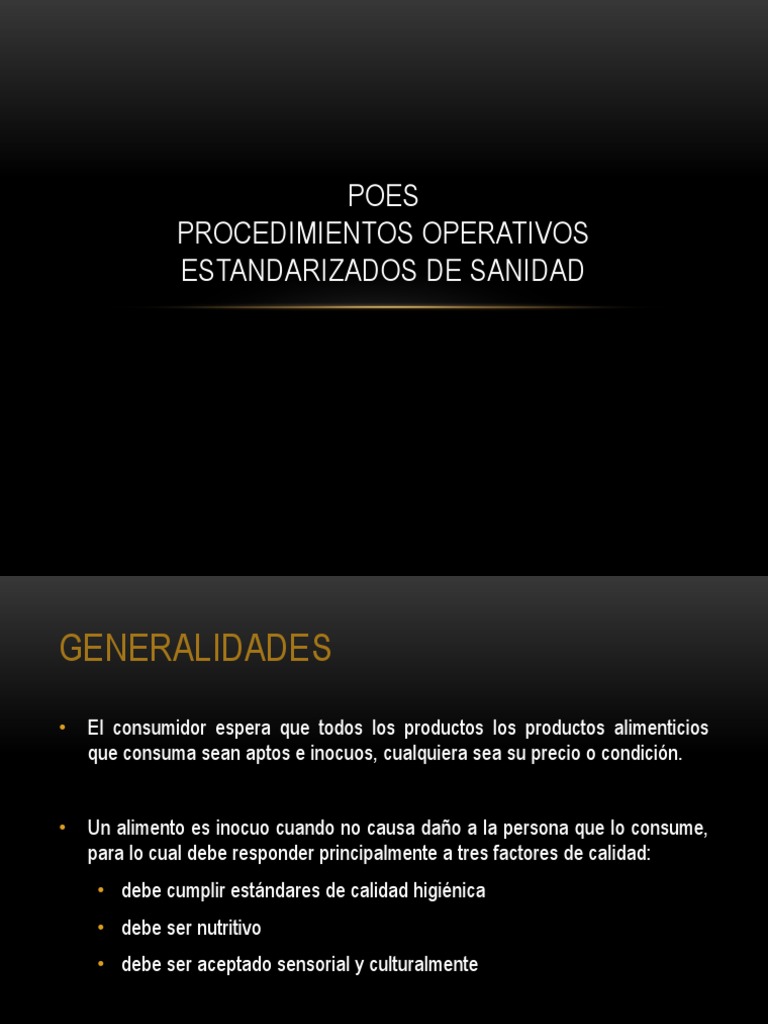 POES
PROCEDIMIENTOS OPERATIVOS ESTANDARIZADOS DE SANIDAD

GENERALIDADES

• El consumidor espera que todos los productos los productos alimenticios que consuma sean aptos e inocuos, cualquiera sea su precio o condición.

• Un alimento es inocuo cuando no causa daño a la persona que lo consume, para lo cual debe responder principalmente a tres factores de calidad:
 • debe cumplir estándares de calidad higiénica
 • debe ser nutritivo
 • debe ser aceptado sensorial y culturalmente